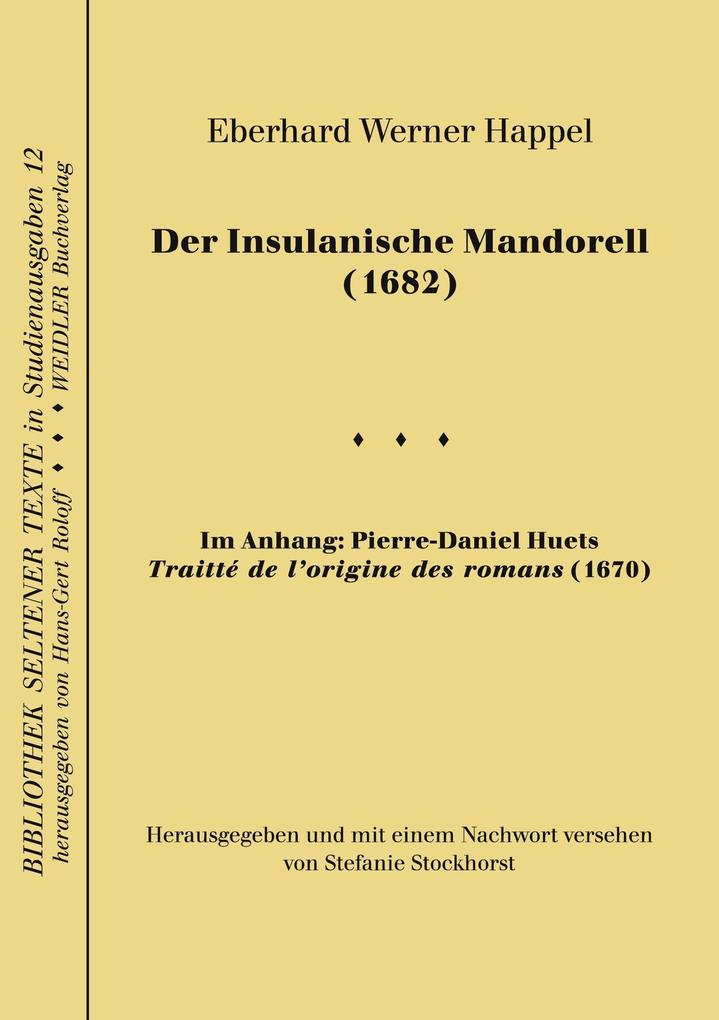 BIBLIOTHEK SELTENER TEXTE in Studienausgaben 12
herausgegeben von Hans-Gert Roloff ♦ ♦ ♦ WEIDLER Buchverlag

Eberhard Werner Happel

Der Insulanische Mandorell
(1682)

♦ ♦ ♦

Im Anhang: Pierre-Daniel Huets
Traitté de l'origine des romans (1670)

Herausgegeben und mit einem Nachwort versehen
von Stefanie Stockhorst